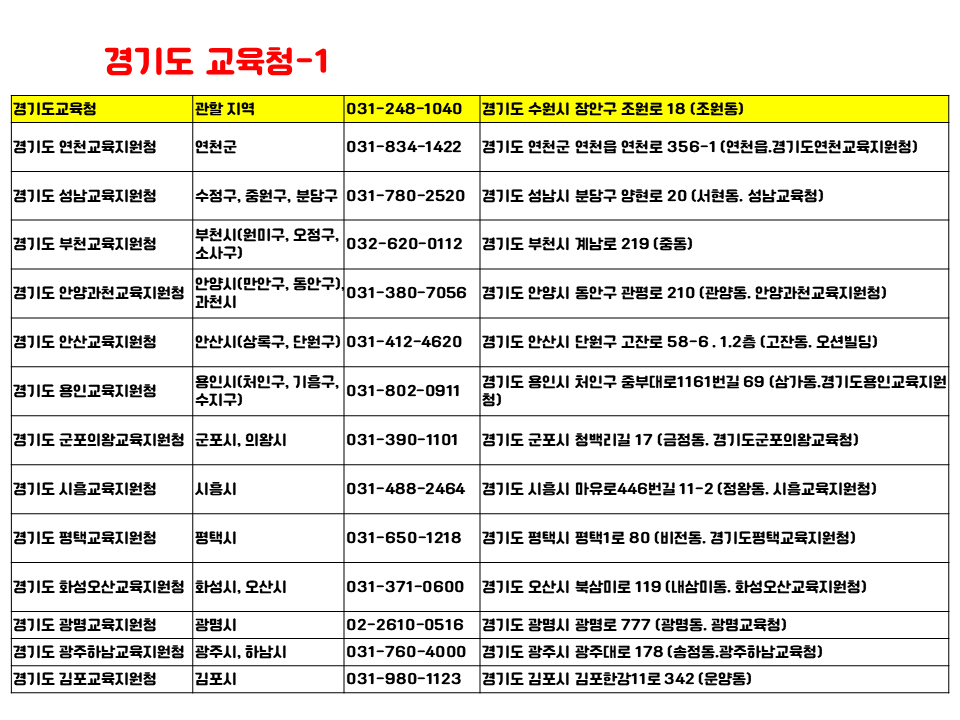 경기도 교육청-1

| 경기도교육청 | 관할 지역 | 031-248-1040 | 경기도 수원시 장안구 조원로 18 (조원동) |
|---|---|---|---|
| 경기도 연천교육지원청 | 연천군 | 031-834-1422 | 경기도 연천군 연천읍 연천로 356-1 (연천읍.경기도연천교육지원청) |
| 경기도 성남교육지원청 | 수정구, 중원구, 분당구 | 031-780-2520 | 경기도 성남시 분당구 양현로 20 (서현동. 성남교육청) |
| 경기도 부천교육지원청 | 부천시(원미구, 오정구, 소사구) | 032-620-0112 | 경기도 부천시 계남로 219 (중동) |
| 경기도 안양과천교육지원청 | 안양시(만안구, 동안구), 과천시 | 031-380-7056 | 경기도 안양시 동안구 관평로 210 (관양동. 안양과천교육지원청) |
| 경기도 안산교육지원청 | 안산시(상록구, 단원구) | 031-412-4620 | 경기도 안산시 단원구 고잔로 58-6 . 1.2층 (고잔동. 오션빌딩) |
| 경기도 용인교육지원청 | 용인시(처인구, 기흥구, 수지구) | 031-802-0911 | 경기도 용인시 처인구 중부대로1161번길 69 (삼가동.경기도용인교육지원청) |
| 경기도 군포의왕교육지원청 | 군포시, 의왕시 | 031-390-1101 | 경기도 군포시 청백리길 17 (금정동. 경기도군포의왕교육청) |
| 경기도 시흥교육지원청 | 시흥시 | 031-488-2464 | 경기도 시흥시 마유로446번길 11-2 (정왕동. 시흥교육지원청) |
| 경기도 평택교육지원청 | 평택시 | 031-650-1218 | 경기도 평택시 평택1로 80 (비전동. 경기도평택교육지원청) |
| 경기도 화성오산교육지원청 | 화성시, 오산시 | 031-371-0600 | 경기도 오산시 북삼미로 119 (내삼미동. 화성오산교육지원청) |
| 경기도 광명교육지원청 | 광명시 | 02-2610-0516 | 경기도 광명시 광명로 777 (광명동. 광명교육청) |
| 경기도 광주하남교육지원청 | 광주시, 하남시 | 031-760-4000 | 경기도 광주시 광주대로 178 (송정동.광주하남교육청) |
| 경기도 김포교육지원청 | 김포시 | 031-980-1123 | 경기도 김포시 김포한강11로 342 (운양동) |